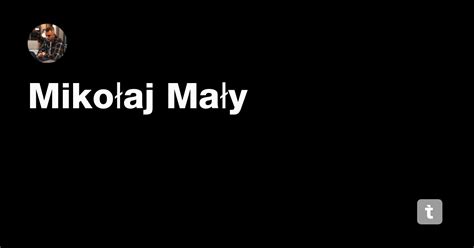 Mikołaj Mały

t